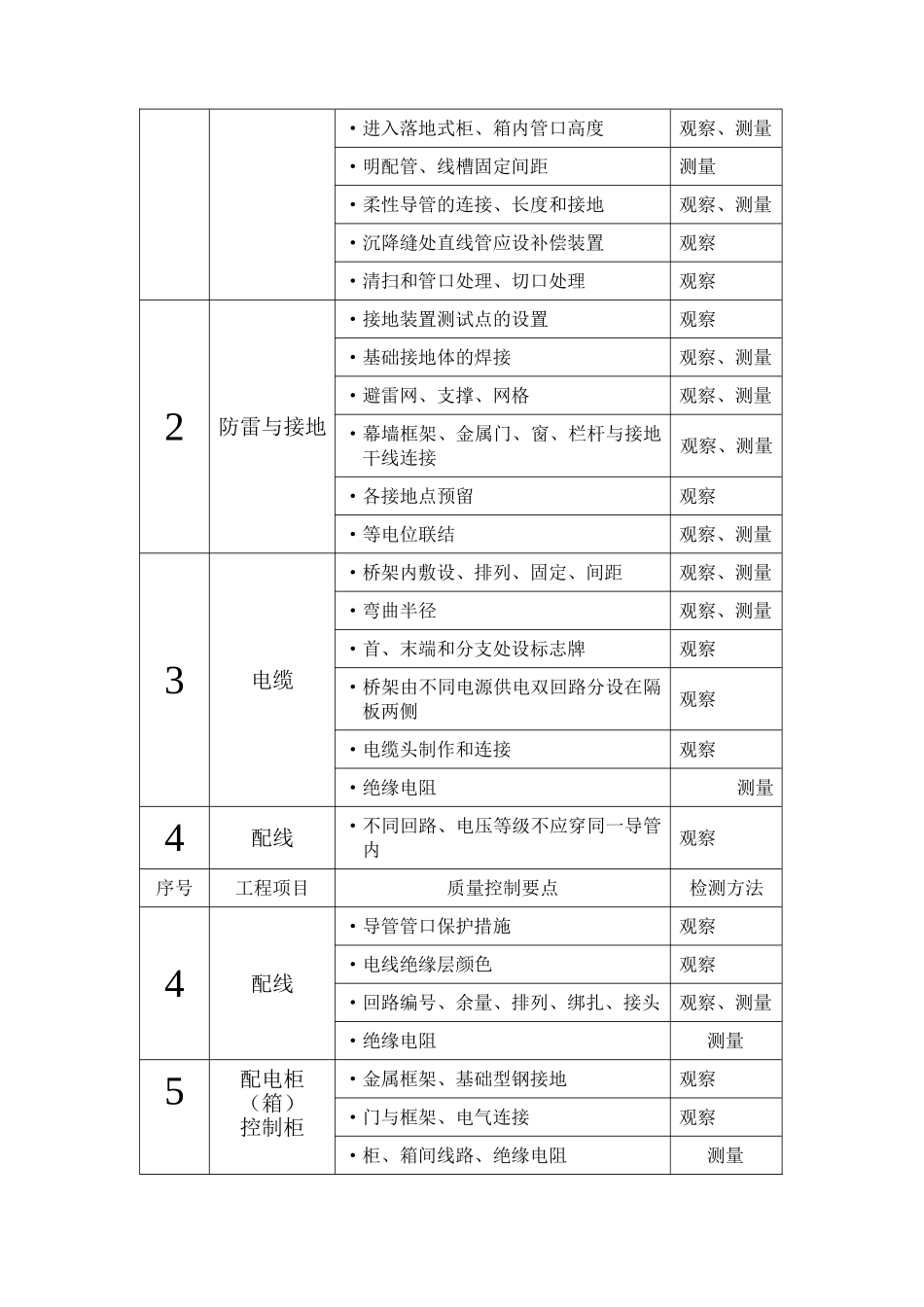 |  |  |  |  |
|---|---|---|---|
|  |  | • 进入落地式柜、箱内管口高度 | 观察、测量 |
|  |  | • 明配管、线槽固定间距 | 测量 |
|  |  | • 柔性导管的连接、长度和接地 | 观察、测量 |
|  |  | • 沉降缝处直线管应设补偿装置 | 观察 |
|  |  | • 清扫和管口处理、切口处理 | 观察 |
| 2 | 防雷与接地 | • 接地装置测试点的设置 | 观察 |
|  |  | • 基础接地体的焊接 | 观察、测量 |
|  |  | • 避雷网、支撑、网格 | 观察、测量 |
|  |  | • 幕墙框架、金属门、窗、栏杆与接地干线连接 | 观察、测量 |
|  |  | • 各接地点预留 | 观察 |
|  |  | • 等电位联结 | 观察、测量 |
| 3 | 电缆 | • 桥架内敷设、排列、固定、间距 | 观察、测量 |
|  |  | • 弯曲半径 | 观察、测量 |
|  |  | • 首、末端和分支处设标志牌 | 观察 |
|  |  | • 桥架由不同电源供电双回路分设在隔板两侧 | 观察 |
|  |  | • 电缆头制作和连接 | 观察 |
|  |  | • 绝缘电阻 | 测量 |
| 4 | 配线 | • 不同回路、电压等级不应穿同一导管内 | 观察 |
| 序号 | 工程项目 | 质量控制要点 | 检测方法 |
| 4 | 配线 | • 导管管口保护措施 | 观察 |
|  |  | • 电线绝缘层颜色 | 观察 |
|  |  | • 回路编号、余量、排列、绑扎、接头 | 观察、测量 |
|  |  | • 绝缘电阻 | 测量 |
| 5 | 配电柜（箱）控制柜 | • 金属框架、基础型钢接地 | 观察 |
|  |  | • 门与框架、电气连接 | 观察 |
|  |  | • 柜、箱间线路、绝缘电阻 | 测量 |